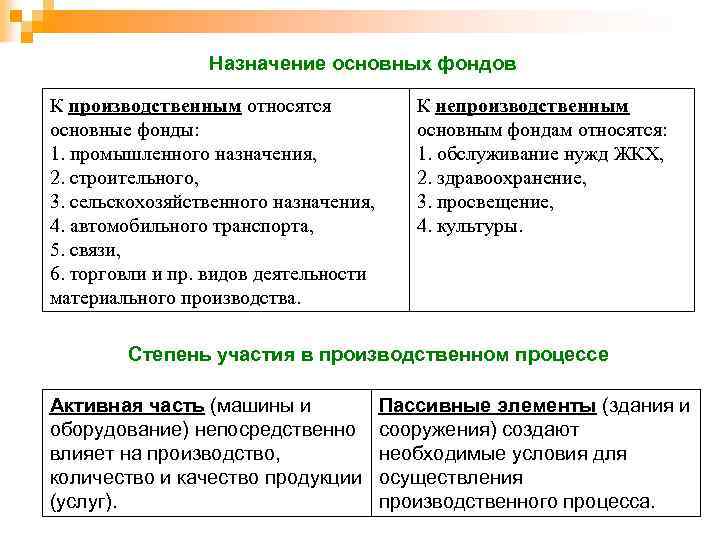 Назначение основных фондов

| К производственным относятся основные фонды: 1. промышленного назначения, 2. строительного, 3. сельскохозяйственного назначения, 4. автомобильного транспорта, 5. связи, 6. торговли и пр. видов деятельности материального производства. | К непроизводственным основным фондам относятся: 1. обслуживание нужд ЖКХ, 2. здравоохранение, 3. просвещение, 4. культуры. |
|---|---|

Степень участия в производственном процессе

| Активная часть (машины и оборудование) непосредственно влияет на производство, количество и качество продукции (услуг). | Пассивные элементы (здания и сооружения) создают необходимые условия для осуществления производственного процесса. |
|---|---|